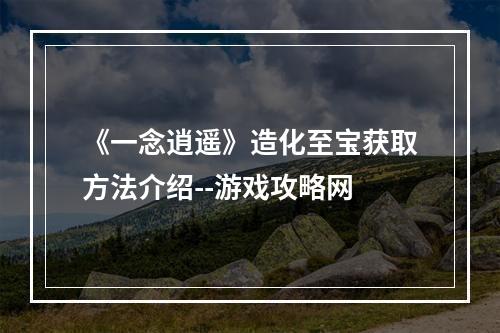 《一念逍遥》造化至宝获取方法介绍--游戏攻略网